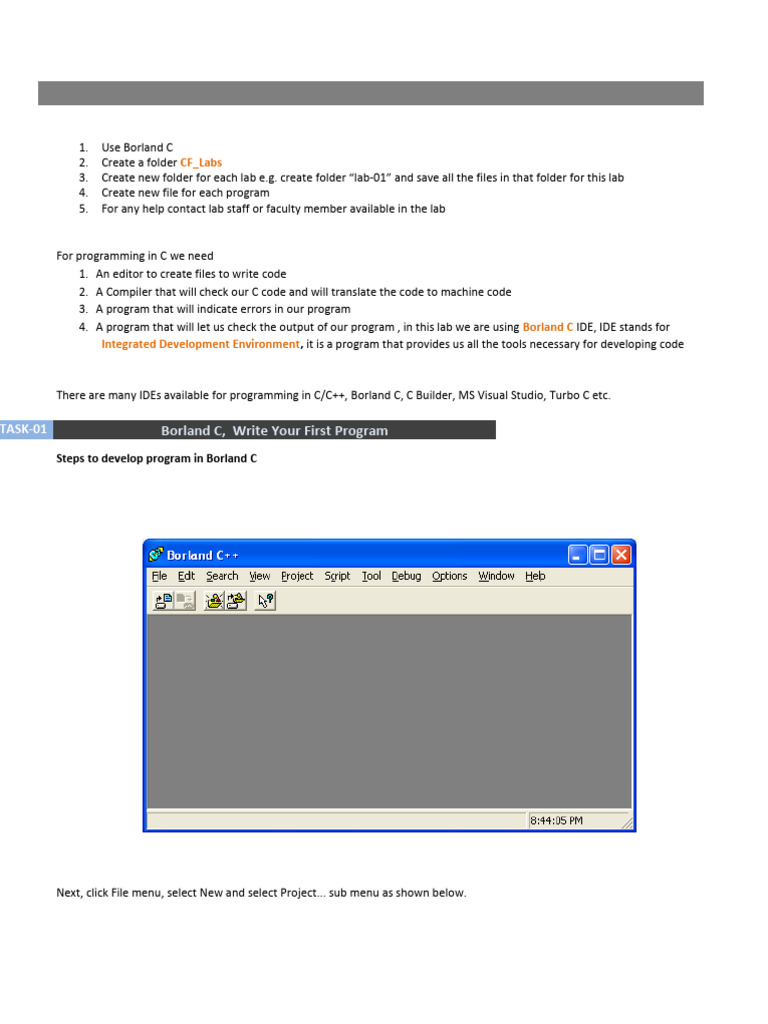 1. Use Borland C
2. Create a folder CF_Labs
3. Create new folder for each lab e.g. create folder "lab-01" and save all the files in that folder for this lab
4. Create new file for each program
5. For any help contact lab staff or faculty member available in the lab

For programming in C we need
1. An editor to create files to write code
2. A Compiler that will check our C code and will translate the code to machine code
3. A program that will indicate errors in our program
4. A program that will let us check the output of our program , in this lab we are using Borland C IDE, IDE stands for Integrated Development Environment, it is a program that provides us all the tools necessary for developing code

There are many IDEs available for programming in C/C++, Borland C, C Builder, MS Visual Studio, Turbo C etc.

TASK-01 Borland C, Write Your First Program

Steps to develop program in Borland C

Borland C++
File Edit Search View Project Script Tool Debug Options Window Help
8:44:05 PM

Next, click File menu, select New and select Project... sub menu as shown below.